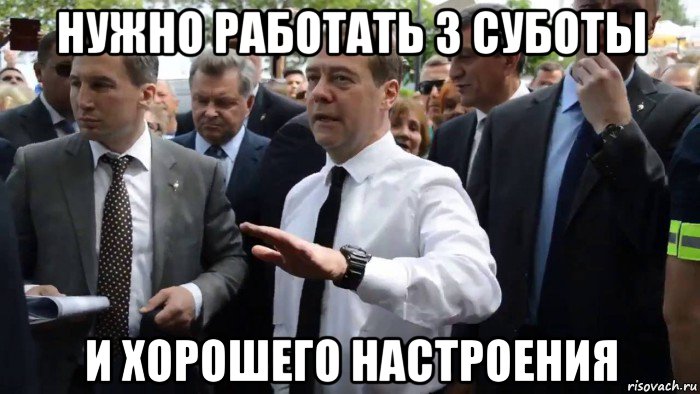 НУЖНО РАБОТАТЬ 3 СУБОТЫ

И ХОРОШЕГО НАСТРОЕНИЯ

risovach.ru